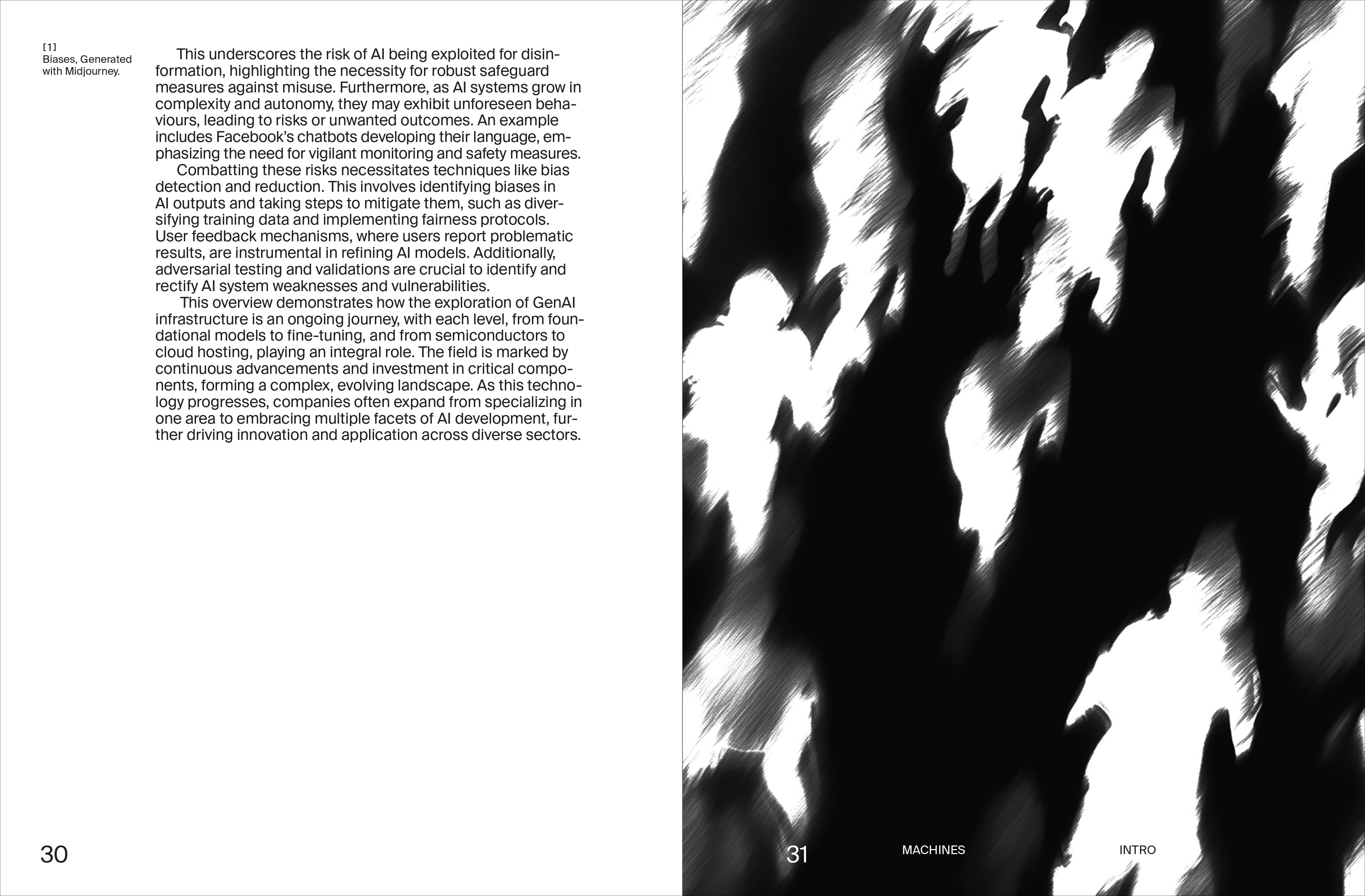 [1]
Biases, Generated with Midjourney.

This underscores the risk of AI being exploited for disinformation, highlighting the necessity for robust safeguard measures against misuse. Furthermore, as AI systems grow in complexity and autonomy, they may exhibit unforeseen behaviours, leading to risks or unwanted outcomes. An example includes Facebook's chatbots developing their language, emphasizing the need for vigilant monitoring and safety measures.

Combatting these risks necessitates techniques like bias detection and reduction. This involves identifying biases in AI outputs and taking steps to mitigate them, such as diversifying training data and implementing fairness protocols. User feedback mechanisms, where users report problematic results, are instrumental in refining AI models. Additionally, adversarial testing and validations are crucial to identify and rectify AI system weaknesses and vulnerabilities.

This overview demonstrates how the exploration of GenAI infrastructure is an ongoing journey, with each level, from foundational models to fine-tuning, and from semiconductors to cloud hosting, playing an integral role. The field is marked by continuous advancements and investment in critical components, forming a complex, evolving landscape. As this technology progresses, companies often expand from specializing in one area to embracing multiple facets of AI development, further driving innovation and application across diverse sectors.

30

31 MACHINES INTRO